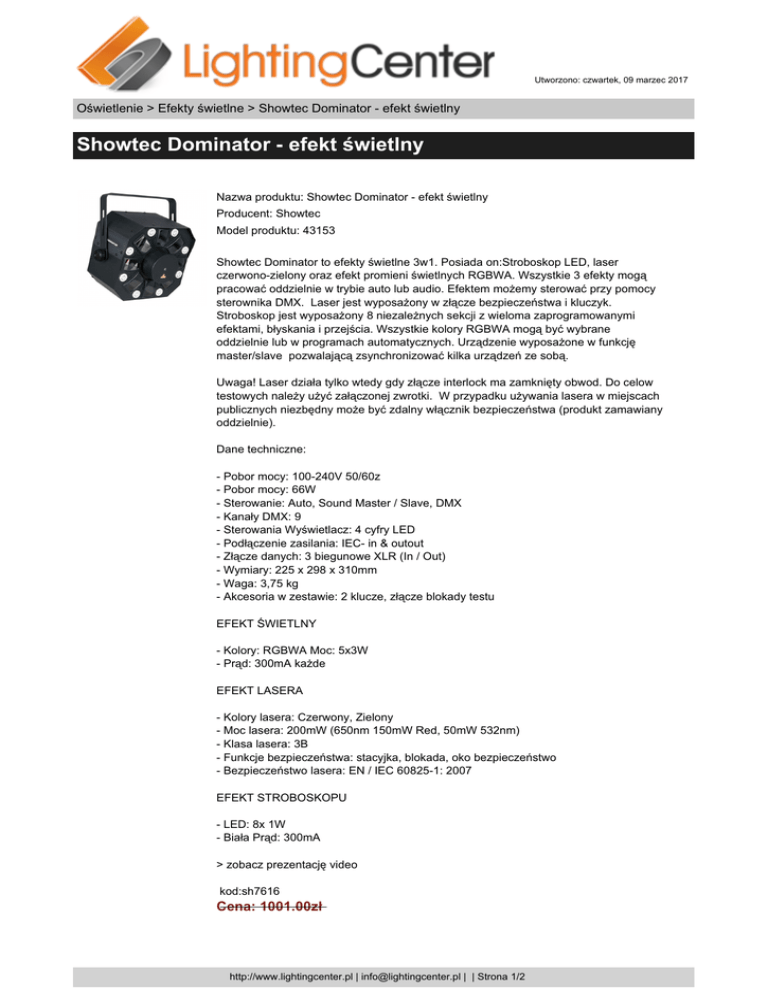 LightingCenter

Utworzono: czwartek, 09 marzec 2017

Oświetlenie > Efekty świetlne > Showtec Dominator - efekt świetlny

Showtec Dominator - efekt świetlny

Nazwa produktu: Showtec Dominator - efekt świetlny
Producent: Showtec
Model produktu: 43153

Showtec Dominator to efekty świetlne 3w1. Posiada on:Stroboskop LED, laser czerwono-zielony oraz efekt promieni świetlnych RGBWA. Wszystkie 3 efekty mogą pracować oddzielnie w trybie auto lub audio. Efektem możemy sterować przy pomocy sterownika DMX. Laser jest wyposażony w złącze bezpieczeństwa i kluczyk. Stroboskop jest wyposażony 8 niezależnych sekcji z wieloma zaprogramowanymi efektami, błyskania i przejścia. Wszystkie kolory RGBWA mogą być wybrane oddzielnie lub w programach automatycznych. Urządzenie wyposażone w funkcję master/slave pozwalającą zsynchronizować kilka urządzeń ze sobą.

Uwaga! Laser działa tylko wtedy gdy złącze interlock ma zamknięty obwod. Do celow testowych należy użyć załączonej zwrotki. W przypadku używania lasera w miejscach publicznych niezbędny może być zdalny włącznik bezpieczeństwa (produkt zamawiany oddzielnie).

Dane techniczne:

- Pobor mocy: 100-240V 50/60z
- Pobor mocy: 66W
- Sterowanie: Auto, Sound Master / Slave, DMX
- Kanały DMX: 9
- Sterowania Wyświetlacz: 4 cyfry LED
- Podłączenie zasilania: IEC- in & outout
- Złącze danych: 3 biegunowe XLR (In / Out)
- Wymiary: 225 x 298 x 310mm
- Waga: 3,75 kg
- Akcesoria w zestawie: 2 klucze, złącze blokady testu

EFEKT ŚWIETLNY

- Kolory: RGBWA Moc: 5x3W
- Prąd: 300mA każde

EFEKT LASERA

- Kolory lasera: Czerwony, Zielony
- Moc lasera: 200mW (650nm 150mW Red, 50mW 532nm)
- Klasa lasera: 3B
- Funkcje bezpieczeństwa: stacyjka, blokada, oko bezpieczeństwo
- Bezpieczeństwo lasera: EN / IEC 60825-1: 2007

EFEKT STROBOSKOPU

- LED: 8x 1W
- Biała Prąd: 300mA

> zobacz prezentację video

kod:sh7616
Cena: 1001.00zł

http://www.lightingcenter.pl | info@lightingcenter.pl | | Strona 1/2